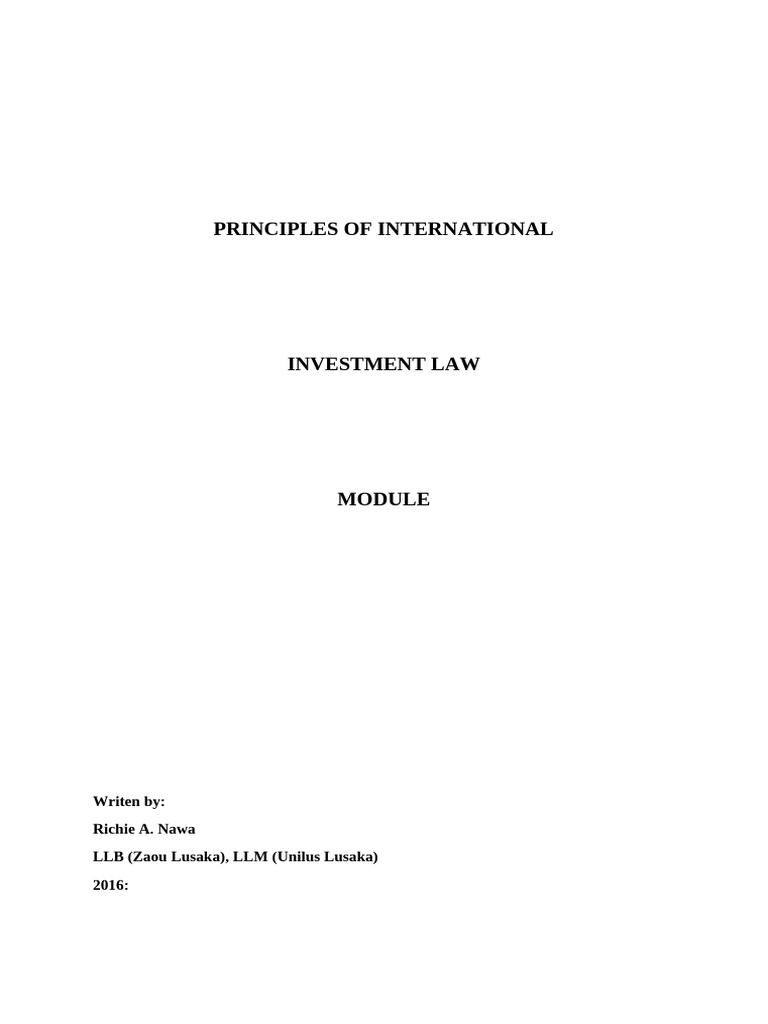 PRINCIPLES OF INTERNATIONAL

INVESTMENT LAW

MODULE

Writen by:

Richie A. Nawa

LLB (Zaou Lusaka), LLM (Unilus Lusaka)

2016: